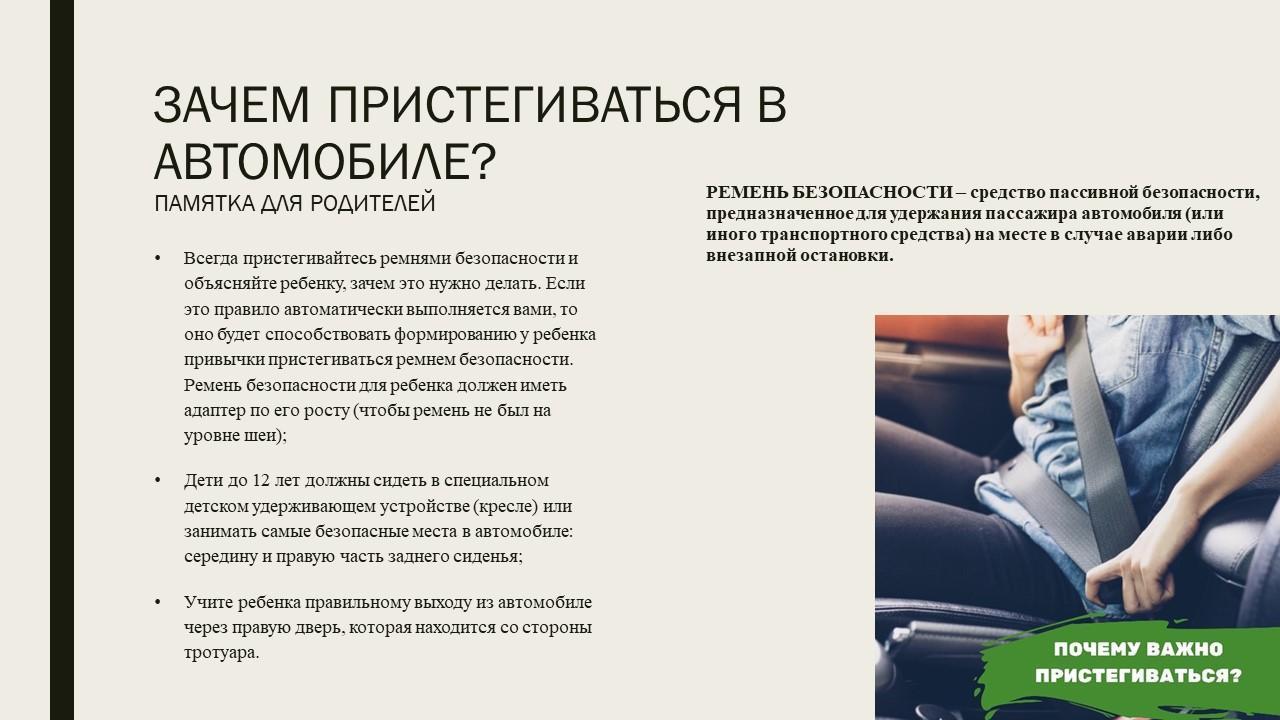 ЗАЧЕМ ПРИСТЕГИВАТЬСЯ В АВТОМОБИЛЕ?

ПАМЯТКА ДЛЯ РОДИТЕЛЕЙ

• Всегда пристегивайтесь ремнями безопасности и объясняйте ребенку, зачем это нужно делать. Если это правило автоматически выполняется вами, то оно будет способствовать формированию у ребенка привычки пристегиваться ремнем безопасности. Ремень безопасности для ребенка должен иметь адаптер по его росту (чтобы ремень не был на уровне шеи);

• Дети до 12 лет должны сидеть в специальном детском удерживающем устройстве (кресле) или занимать самые безопасные места в автомобиле: середину и правую часть заднего сиденья;

• Учите ребенка правильному выходу из автомобиле через правую дверь, которая находится со стороны тротуара.

РЕМЕНЬ БЕЗОПАСНОСТИ – средство пассивной безопасности, предназначенное для удержания пассажира автомобиля (или иного транспортного средства) на месте в случае аварии либо внезапной остановки.

ПОЧЕМУ ВАЖНО ПРИСТЕГИВАТЬСЯ?